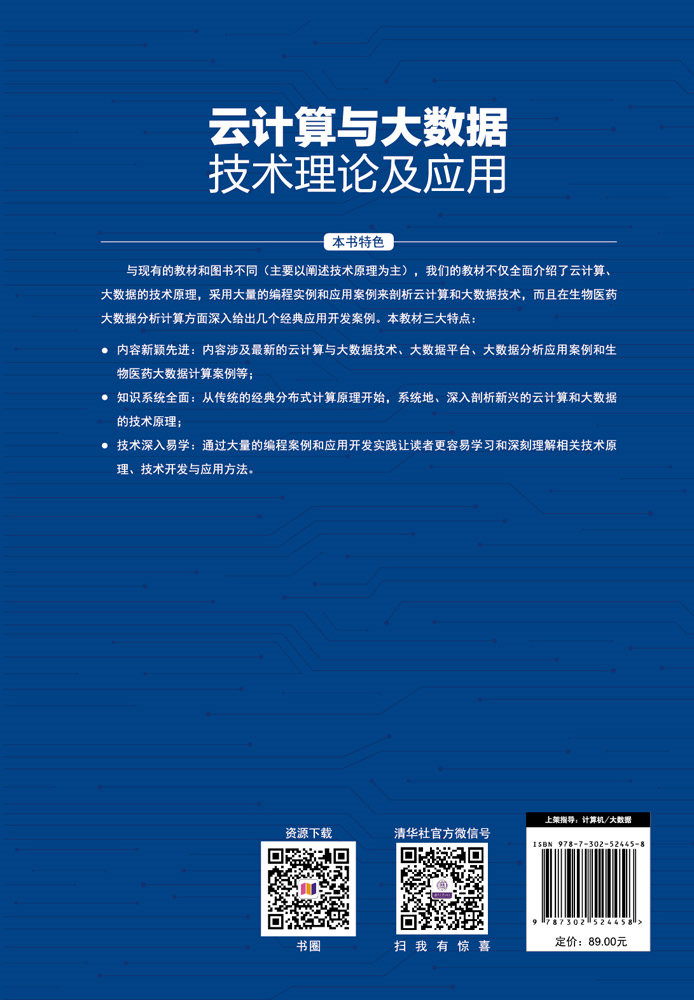 云计算与大数据
技术理论及应用

本书特色

与现有的教材和图书不同（主要以阐述技术原理为主），我们的教材不仅全面介绍了云计算、大数据的技术原理，采用大量的编程实例和应用案例来剖析云计算和大数据技术，而且在生物医药大数据分析计算方面深入给出几个经典应用开发案例。本教材三大特点：

● 内容新颖先进：内容涉及最新的云计算与大数据技术、大数据平台、大数据分析应用案例和生物医药大数据计算案例等；

● 知识系统全面：从传统的经典分布式计算原理开始，系统地、深入剖析新兴的云计算和大数据的技术原理；

● 技术深入易学：通过大量的编程案例和应用开发实践让读者更容易学习和深刻理解相关技术原理、技术开发与应用方法。

资源下载

书圈

清华社官方微信号

扫 我 有 惊 喜

上架指导：计算机/大数据

ISBN 978-7-302-52445-8

9 787302 524458 >

定价：89.00元